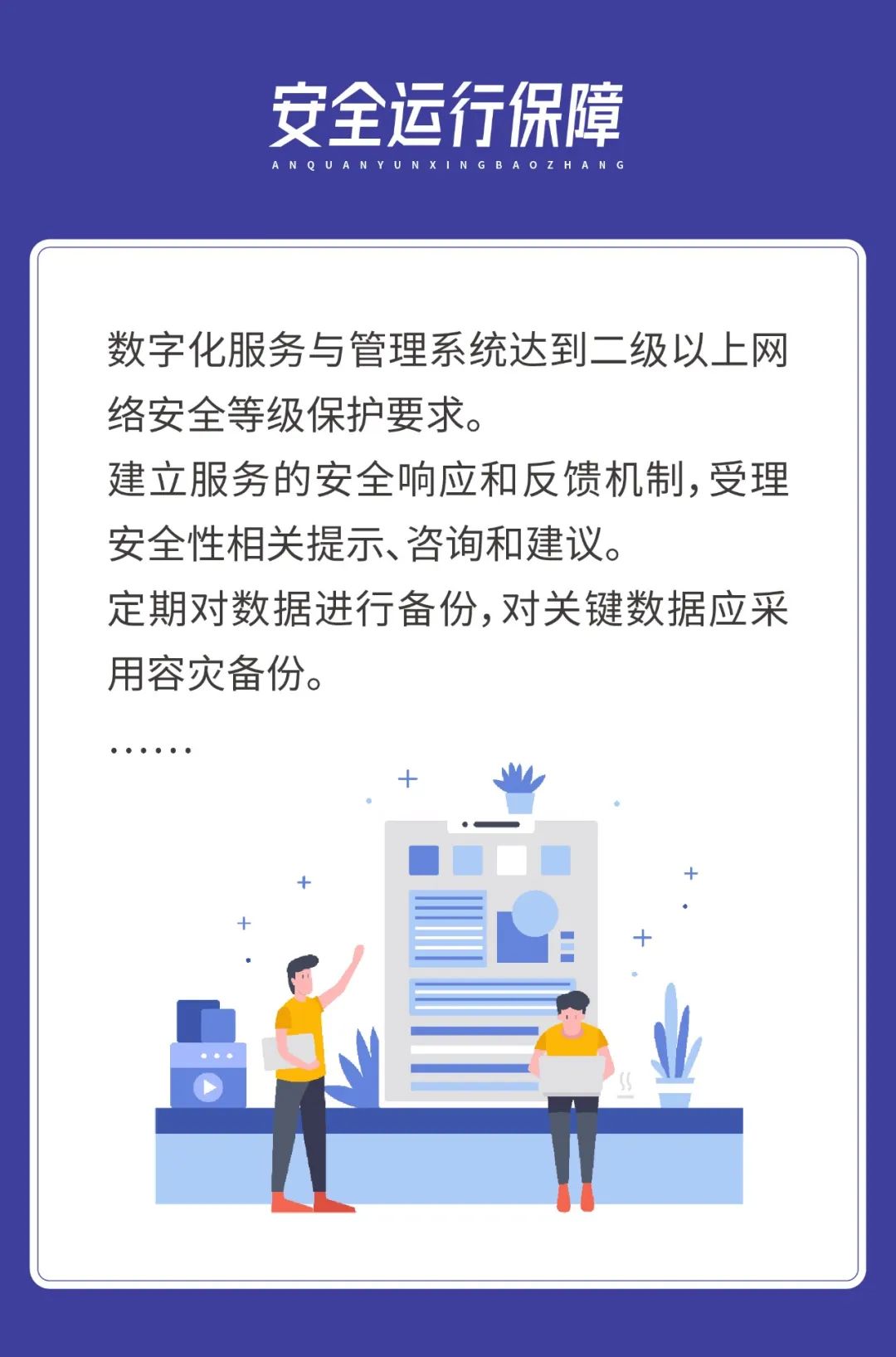 安全运行保障
ANQUANYUNXINGBAOZHANG

数字化服务与管理系统达到二级以上网络安全等级保护要求。
建立服务的安全响应和反馈机制，受理安全性相关提示、咨询和建议。
定期对数据进行备份，对关键数据应采用容灾备份。
……